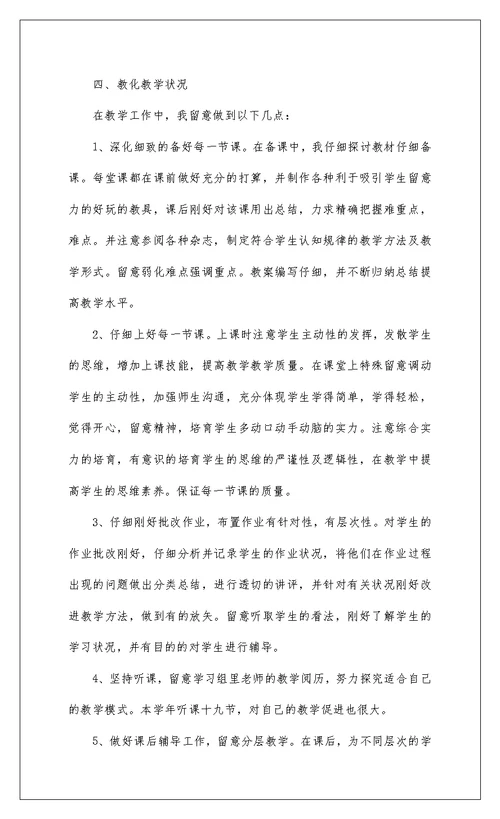 四、教化教学状况

在教学工作中，我留意做到以下几点：

1、深化细致的备好每一节课。在备课中，我仔细探讨教材仔细备课。每堂课都在课前做好充分的打算，并制作各种利于吸引学生留意力的好玩的教具，课后刚好对该课用出总结，力求精确把握难重点，难点。并注意参阅各种杂志，制定符合学生认知规律的教学方法及教学形式。留意弱化难点强调重点。教案编写仔细，并不断归纳总结提高教学水平。

2、仔细上好每一节课。上课时注意学生主动性的发挥，发散学生的思维，增加上课技能，提高教学教学质量。在课堂上特殊留意调动学生的主动性，加强师生沟通，充分体现学生学得简单，学得轻松，觉得开心，留意精神，培育学生多动口动手动脑的实力。注意综合实力的培育，有意识的培育学生的思维的严谨性及逻辑性，在教学中提高学生的思维素养。保证每一节课的质量。

3、仔细刚好批改作业，布置作业有针对性，有层次性。对学生的作业批改刚好，仔细分析并记录学生的作业状况，将他们在作业过程出现的问题做出分类总结，进行透切的讲评，并针对有关状况刚好改进教学方法，做到有的放矢。留意听取学生的看法，刚好了解学生的学习状况，并有目的的对学生进行辅导。

4、坚持听课，留意学习组里老师的教学阅历，努力探究适合自己的教学模式。本学年听课十九节，对自己的教学促进也很大。

5、做好课后辅导工作，留意分层教学。在课后，为不同层次的学